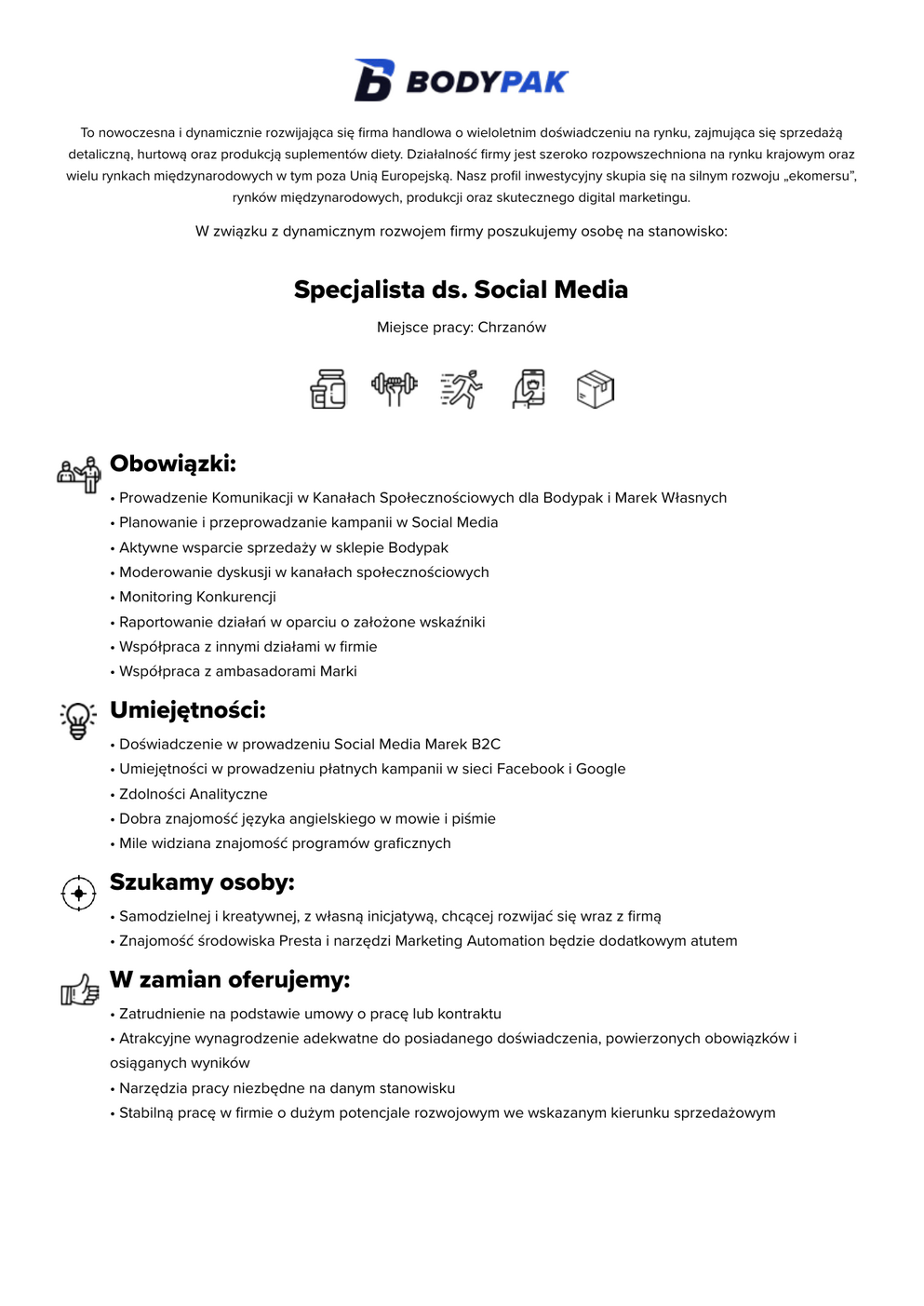 BODYPAK

To nowoczesna i dynamicznie rozwijająca się firma handlowa o wieloletnim doświadczeniu na rynku, zajmująca się sprzedażą detaliczną, hurtową oraz produkcją suplementów diety. Działalność firmy jest szeroko rozpowszechniona na rynku krajowym oraz wielu rynkach międzynarodowych w tym poza Unią Europejską. Nasz profil inwestycyjny skupia się na silnym rozwoju „ekomersu", rynków międzynarodowych, produkcji oraz skutecznego digital marketingu.

W związku z dynamicznym rozwojem firmy poszukujemy osobę na stanowisko:

Specjalista ds. Social Media

Miejsce pracy: Chrzanów

Obowiązki:

• Prowadzenie Komunikacji w Kanałach Społecznościowych dla Bodypak i Marek Własnych
• Planowanie i przeprowadzanie kampanii w Social Media
• Aktywne wsparcie sprzedaży w sklepie Bodypak
• Moderowanie dyskusji w kanałach społecznościowych
• Monitoring Konkurencji
• Raportowanie działań w oparciu o założone wskaźniki
• Współpraca z innymi działami w firmie
• Współpraca z ambasadorami Marki

Umiejętności:

• Doświadczenie w prowadzeniu Social Media Marek B2C
• Umiejętności w prowadzeniu płatnych kampanii w sieci Facebook i Google
• Zdolności Analityczne
• Dobra znajomość języka angielskiego w mowie i piśmie
• Mile widziana znajomość programów graficznych

Szukamy osoby:

• Samodzielnej i kreatywnej, z własną inicjatywą, chcącej rozwijać się wraz z firmą
• Znajomość środowiska Presta i narzędzi Marketing Automation będzie dodatkowym atutem

W zamian oferujemy:

• Zatrudnienie na podstawie umowy o pracę lub kontraktu
• Atrakcyjne wynagrodzenie adekwatne do posiadanego doświadczenia, powierzonych obowiązków i osiąganych wyników
• Narzędzia pracy niezbędne na danym stanowisku
• Stabilną pracę w firmie o dużym potencjale rozwojowym we wskazanym kierunku sprzedażowym